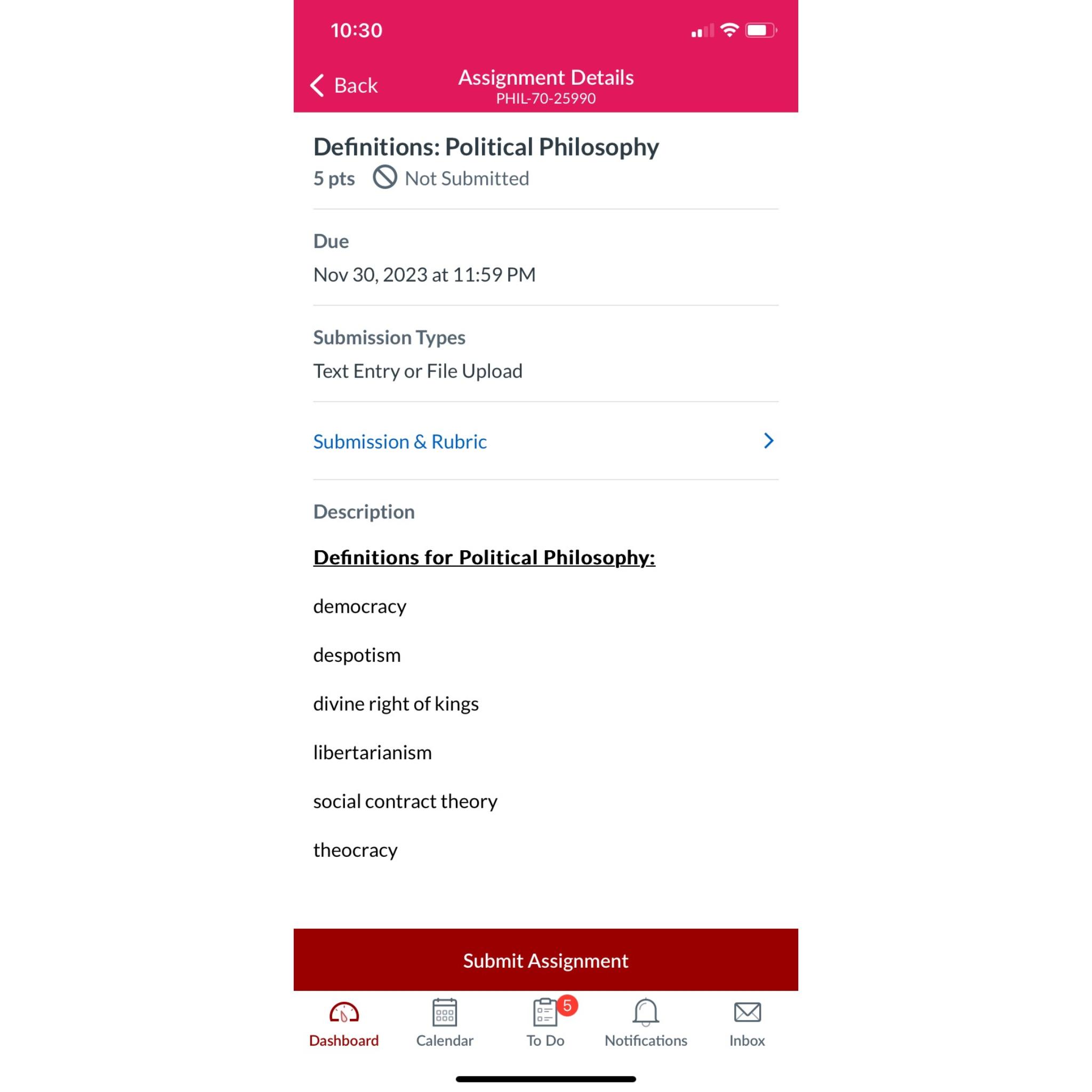 10:30

Back
Assignment Details
PHIL-70-25990

Definitions: Political Philosophy
5 pts Not Submitted

Due
Nov 30, 2023 at 11:59 PM

Submission Types
Text Entry or File Upload

Submission & Rubric

Description

Definitions for Political Philosophy:

democracy

despotism

divine right of kings

libertarianism

social contract theory

theocracy

Submit Assignment

Dashboard Calendar 5 To Do Notifications Inbox